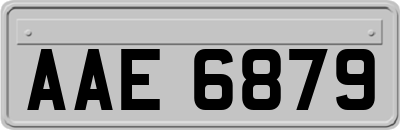 AAE 6879